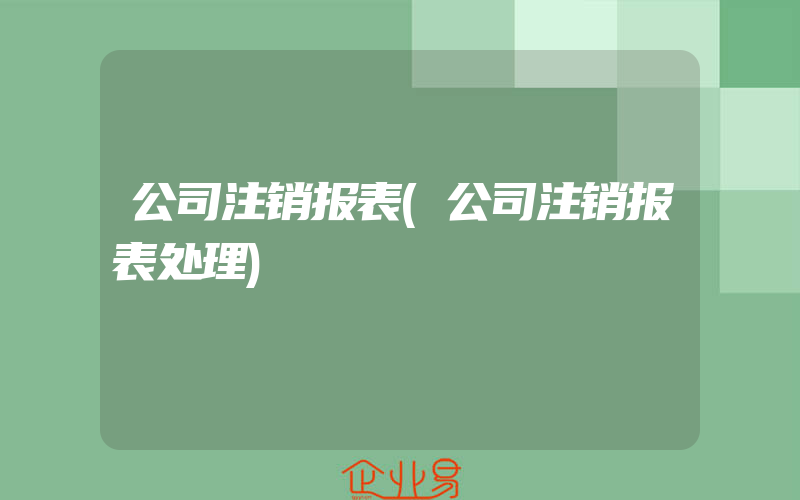 公司注销报表(公司注销报表处理)

企业易